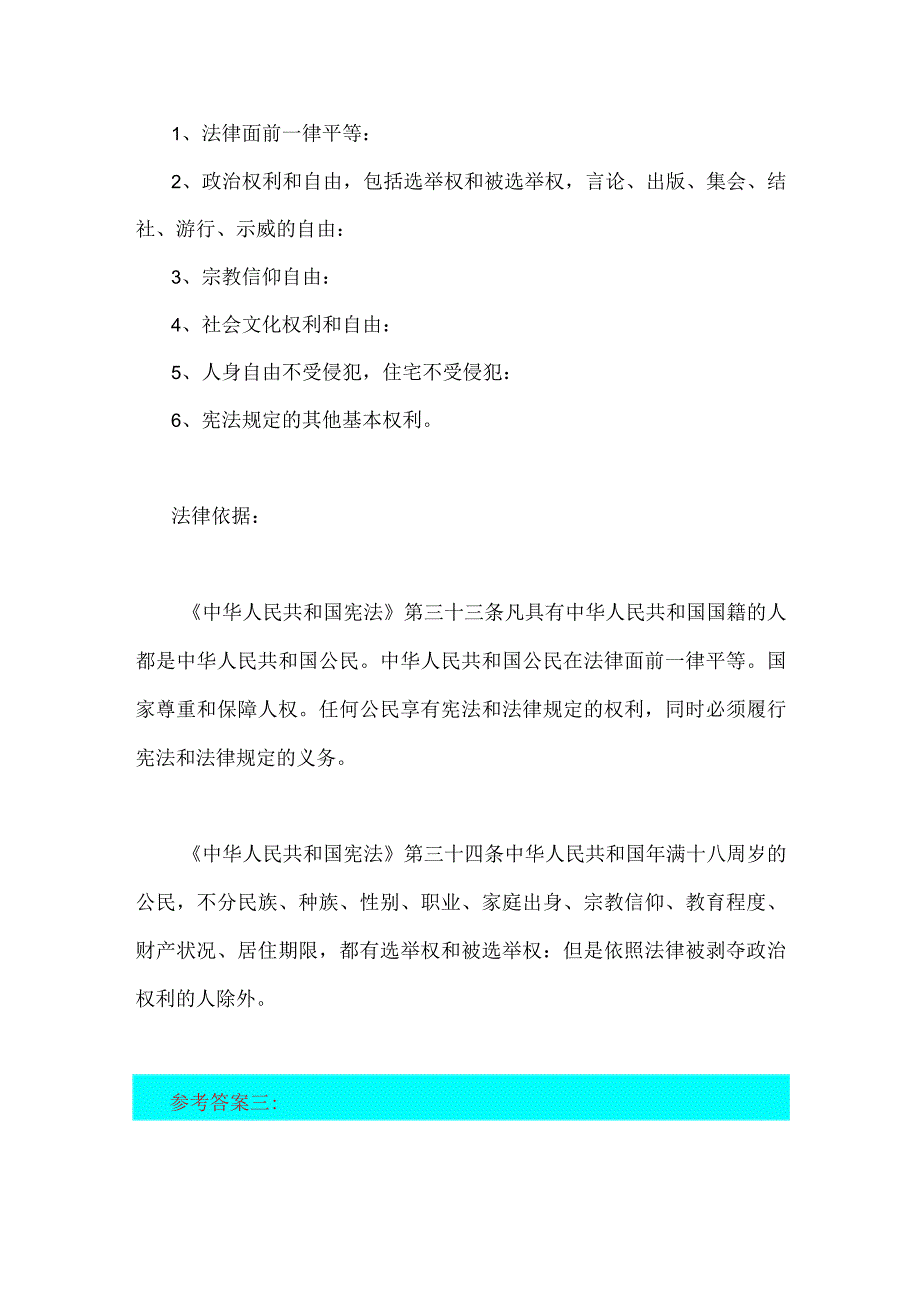 1、法律面前一律平等：

2、政治权利和自由，包括选举权和被选举权，言论、出版、集会、结社、游行、示威的自由：

3、宗教信仰自由：

4、社会文化权利和自由：

5、人身自由不受侵犯，住宅不受侵犯：

6、宪法规定的其他基本权利。

法律依据：

《中华人民共和国宪法》第三十三条凡具有中华人民共和国国籍的人都是中华人民共和国公民。中华人民共和国公民在法律面前一律平等。国家尊重和保障人权。任何公民享有宪法和法律规定的权利，同时必须履行宪法和法律规定的义务。

《中华人民共和国宪法》第三十四条中华人民共和国年满十八周岁的公民，不分民族、种族、性别、职业、家庭出身、宗教信仰、教育程度、财产状况、居住期限，都有选举权和被选举权：但是依照法律被剥夺政治权利的人除外。

参考答案三：